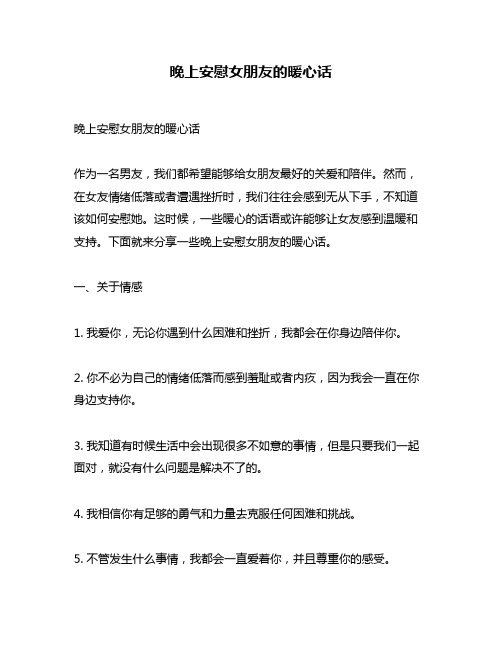 晚上安慰女朋友的暖心话

晚上安慰女朋友的暖心话

作为一名男友，我们都希望能够给女朋友最好的关爱和陪伴。然而，在女友情绪低落或者遭遇挫折时，我们往往会感到无从下手，不知道该如何安慰她。这时候，一些暖心的话语或许能够让女友感到温暖和支持。下面就来分享一些晚上安慰女朋友的暖心话。

一、关于情感

1. 我爱你，无论你遇到什么困难和挫折，我都会在你身边陪伴你。

2. 你不必为自己的情绪低落而感到羞耻或者内疚，因为我会一直在你身边支持你。

3. 我知道有时候生活中会出现很多不如意的事情，但是只要我们一起面对，就没有什么问题是解决不了的。

4. 我相信你有足够的勇气和力量去克服任何困难和挑战。

5. 不管发生什么事情，我都会一直爱着你，并且尊重你的感受。